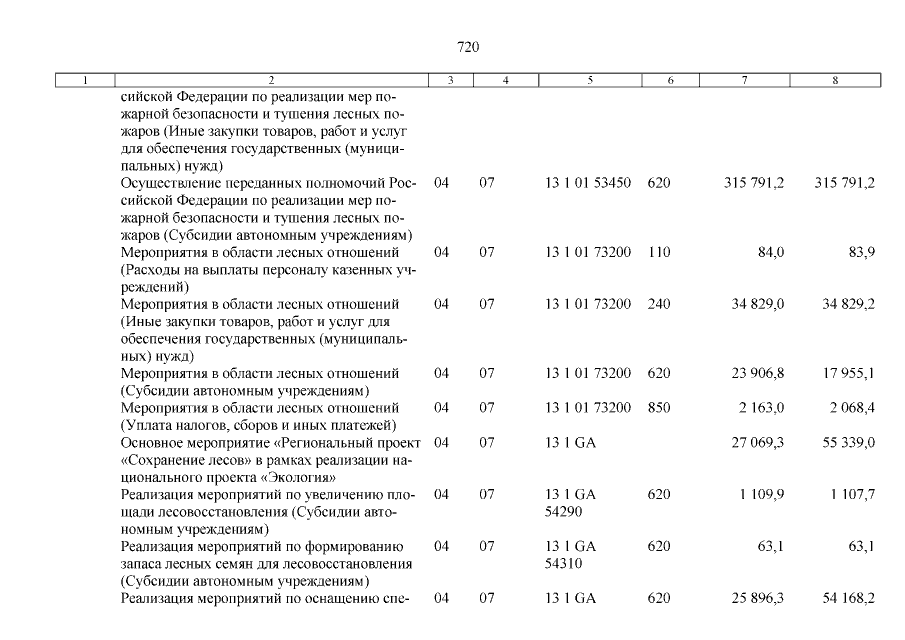 720

| 1 | 2 | 3 | 4 | 5 | 6 | 7 | 8 |
|---|---|---|---|---|---|---|---|
| | сийской Федерации по реализации мер пожарной безопасности и тушения лесных пожаров (Иные закупки товаров, работ и услуг для обеспечения государственных (муниципальных) нужд) | | | | | | |
| | Осуществление переданных полномочий Российской Федерации по реализации мер пожарной безопасности и тушения лесных пожаров (Субсидии автономным учреждениям) | 04 | 07 | 13 1 01 53450 | 620 | 315 791,2 | 315 791,2 |
| | Мероприятия в области лесных отношений (Расходы на выплаты персоналу казенных учреждений) | 04 | 07 | 13 1 01 73200 | 110 | 84,0 | 83,9 |
| | Мероприятия в области лесных отношений (Иные закупки товаров, работ и услуг для обеспечения государственных (муниципальных) нужд) | 04 | 07 | 13 1 01 73200 | 240 | 34 829,0 | 34 829,2 |
| | Мероприятия в области лесных отношений (Субсидии автономным учреждениям) | 04 | 07 | 13 1 01 73200 | 620 | 23 906,8 | 17 955,1 |
| | Мероприятия в области лесных отношений (Уплата налогов, сборов и иных платежей) | 04 | 07 | 13 1 01 73200 | 850 | 2 163,0 | 2 068,4 |
| | Основное мероприятие «Региональный проект «Сохранение лесов» в рамках реализации национального проекта «Экология» | 04 | 07 | 13 1 GA | | 27 069,3 | 55 339,0 |
| | Реализация мероприятий по увеличению площади лесовосстановления (Субсидии автономным учреждениям) | 04 | 07 | 13 1 GA 54290 | 620 | 1 109,9 | 1 107,7 |
| | Реализация мероприятий по формированию запаса лесных семян для лесовосстановления (Субсидии автономным учреждениям) | 04 | 07 | 13 1 GA 54310 | 620 | 63,1 | 63,1 |
| | Реализация мероприятий по оснащению спе- | 04 | 07 | 13 1 GA | 620 | 25 896,3 | 54 168,2 |